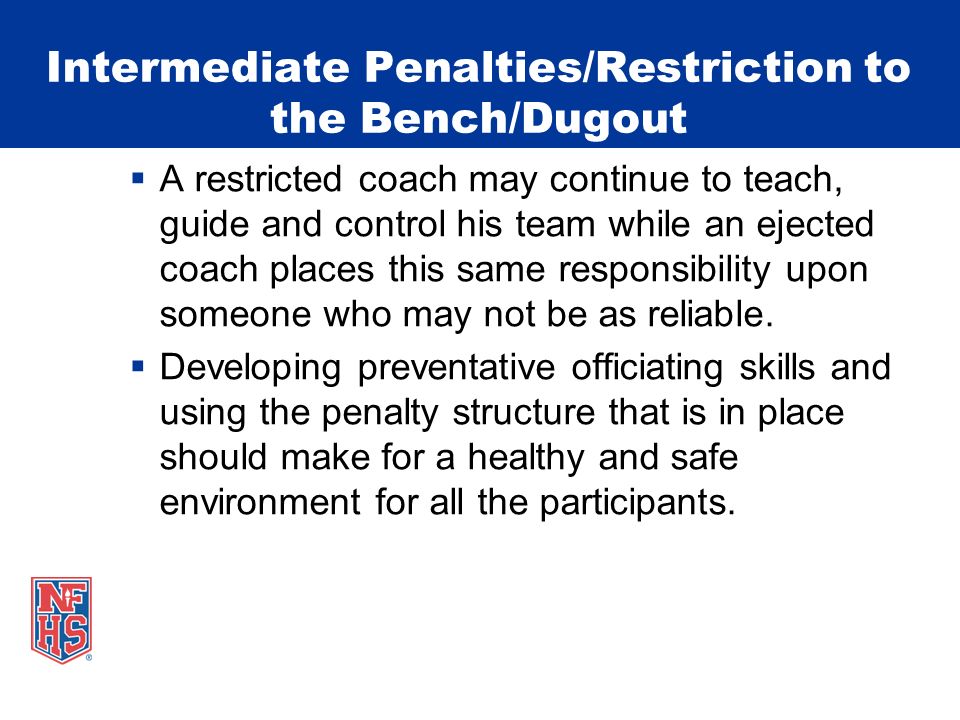 Intermediate Penalties/Restriction to the Bench/Dugout

▪ A restricted coach may continue to teach, guide and control his team while an ejected coach places this same responsibility upon someone who may not be as reliable.

▪ Developing preventative officiating skills and using the penalty structure that is in place should make for a healthy and safe environment for all the participants.

NFHS